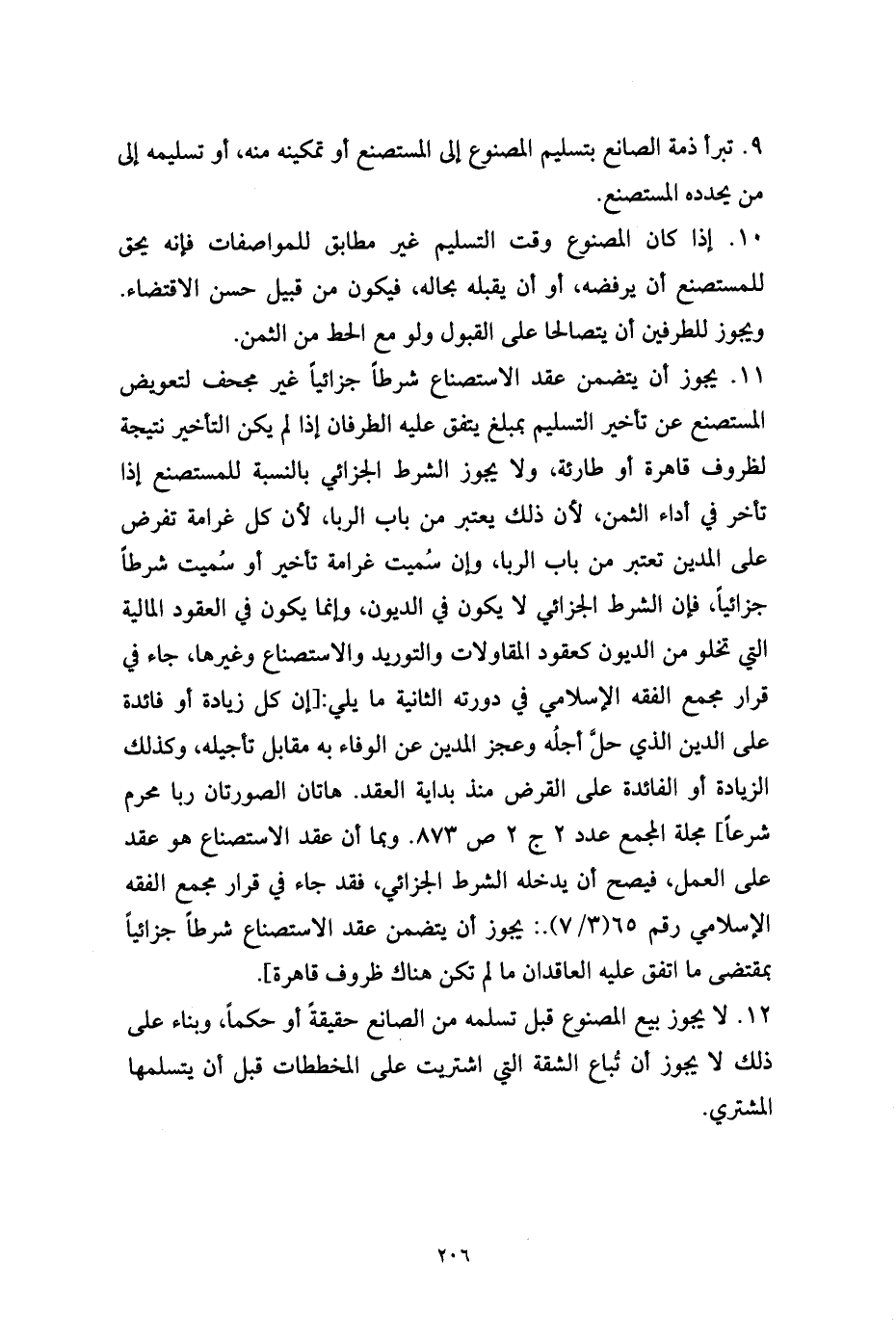 ٩. تبرأ ذمة الصانع بتسليم المصنوع إلى المستصنع أو تمكينه منه، أو تسليمه إلى من يحدده المستصنع.

١٠. إذا كان المصنوع وقت التسليم غير مطابق للمواصفات فإنه يحق للمستصنع أن يرفضه، أو أن يقبله بحاله، فيكون من قبيل حسن الاقتضاء. ويجوز للطرفين أن يتصالحا على القبول ولو مع الحط من الثمن.

١١. يجوز أن يتضمن عقد الاستصناع شرطاً جزائياً غير مجحف لتعويض المستصنع عن تأخير التسليم بمبلغ يتفق عليه الطرفان إذا لم يكن التأخير نتيجة لظروف قاهرة أو طارئة، ولا يجوز الشرط الجزائي بالنسبة للمستصنع إذا تأخر في أداء الثمن، لأن ذلك يعتبر من باب الربا، لأن كل غرامة تفرض على المدين تعتبر من باب الربا، وإن سُميت غرامة تأخير أو سُميت شرطاً جزائياً، فإن الشرط الجزائي لا يكون في الديون، وإنما يكون في العقود المالية التي تخلو من الديون كعقود المقاولات والتوريد والاستصناع وغيرها، جاء في قرار مجمع الفقه الإسلامي في دورته الثانية ما يلي:[إن كل زيادة أو فائدة على الدين الذي حلَّ أجلُه وعجز المدين عن الوفاء به مقابل تأجيله، وكذلك الزيادة أو الفائدة على القرض منذ بداية العقد. هاتان الصورتان ربا محرم شرعاً] مجلة المجمع عدد ٢ ج ٢ ص ٨٧٣. وبما أن عقد الاستصناع هو عقد على العمل، فيصح أن يدخله الشرط الجزائي، فقد جاء في قرار مجمع الفقه الإسلامي رقم ٦٥(٧/٣).: يجوز أن يتضمن عقد الاستصناع شرطاً جزائياً بمقتضى ما اتفق عليه العاقدان ما لم تكن هناك ظروف قاهرة].

١٢. لا يجوز بيع المصنوع قبل تسلمه من الصانع حقيقةً أو حكماً، وبناء على ذلك لا يجوز أن تُباع الشقة التي اشتريت على المخططات قبل أن يتسلمها المشتري.

٢٠٦